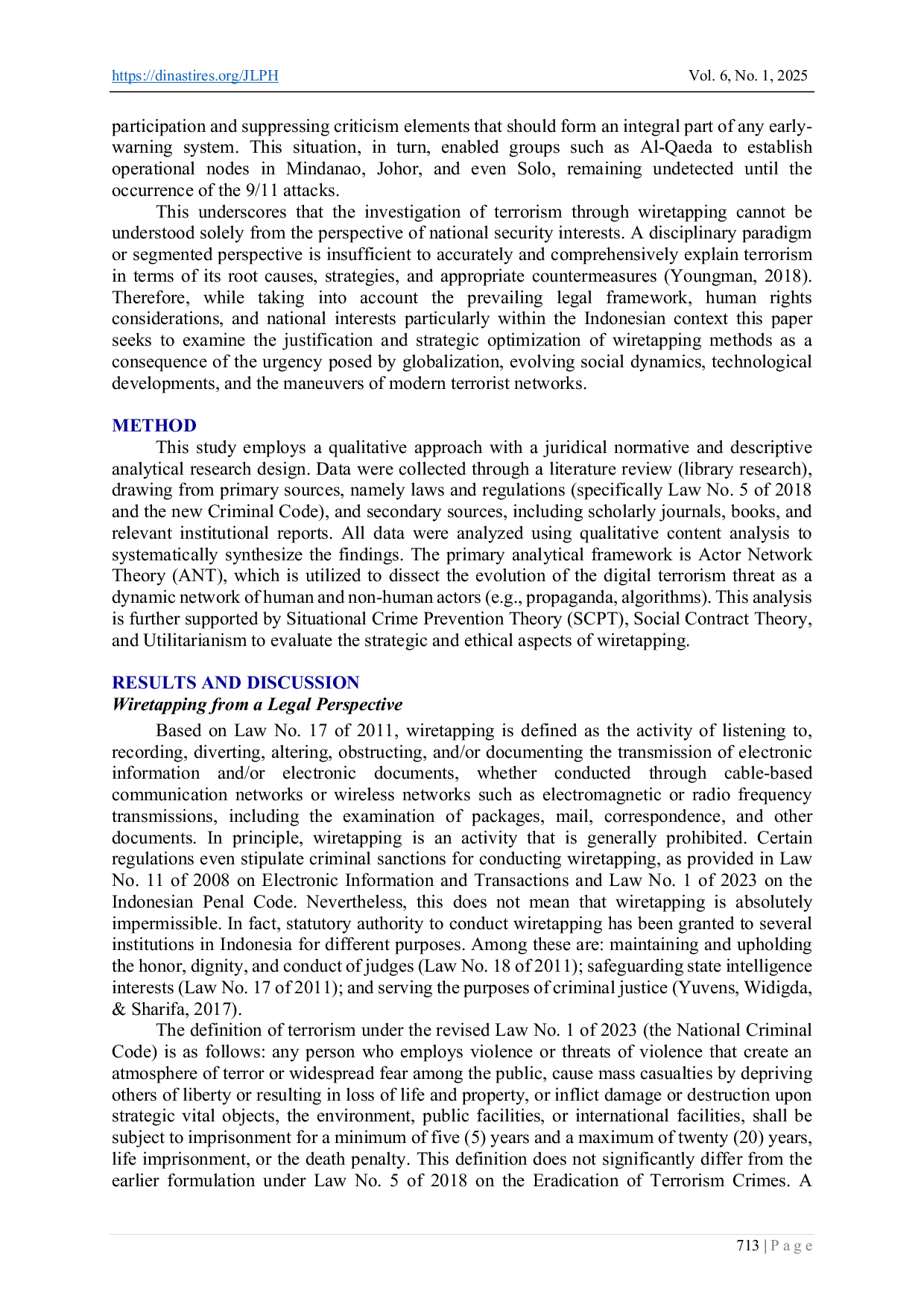 https://dinastires.org/JLPH Vol. 6, No. 1, 2025

participation and suppressing criticism elements that should form an integral part of any early-warning system. This situation, in turn, enabled groups such as Al-Qaeda to establish operational nodes in Mindanao, Johor, and even Solo, remaining undetected until the occurrence of the 9/11 attacks.

This underscores that the investigation of terrorism through wiretapping cannot be understood solely from the perspective of national security interests. A disciplinary paradigm or segmented perspective is insufficient to accurately and comprehensively explain terrorism in terms of its root causes, strategies, and appropriate countermeasures (Youngman, 2018). Therefore, while taking into account the prevailing legal framework, human rights considerations, and national interests particularly within the Indonesian context this paper seeks to examine the justification and strategic optimization of wiretapping methods as a consequence of the urgency posed by globalization, evolving social dynamics, technological developments, and the maneuvers of modern terrorist networks.

METHOD

This study employs a qualitative approach with a juridical normative and descriptive analytical research design. Data were collected through a literature review (library research), drawing from primary sources, namely laws and regulations (specifically Law No. 5 of 2018 and the new Criminal Code), and secondary sources, including scholarly journals, books, and relevant institutional reports. All data were analyzed using qualitative content analysis to systematically synthesize the findings. The primary analytical framework is Actor Network Theory (ANT), which is utilized to dissect the evolution of the digital terrorism threat as a dynamic network of human and non-human actors (e.g., propaganda, algorithms). This analysis is further supported by Situational Crime Prevention Theory (SCPT), Social Contract Theory, and Utilitarianism to evaluate the strategic and ethical aspects of wiretapping.

RESULTS AND DISCUSSION

Wiretapping from a Legal Perspective

Based on Law No. 17 of 2011, wiretapping is defined as the activity of listening to, recording, diverting, altering, obstructing, and/or documenting the transmission of electronic information and/or electronic documents, whether conducted through cable-based communication networks or wireless networks such as electromagnetic or radio frequency transmissions, including the examination of packages, mail, correspondence, and other documents. In principle, wiretapping is an activity that is generally prohibited. Certain regulations even stipulate criminal sanctions for conducting wiretapping, as provided in Law No. 11 of 2008 on Electronic Information and Transactions and Law No. 1 of 2023 on the Indonesian Penal Code. Nevertheless, this does not mean that wiretapping is absolutely impermissible. In fact, statutory authority to conduct wiretapping has been granted to several institutions in Indonesia for different purposes. Among these are: maintaining and upholding the honor, dignity, and conduct of judges (Law No. 18 of 2011); safeguarding state intelligence interests (Law No. 17 of 2011); and serving the purposes of criminal justice (Yuvens, Widigda, & Sharifa, 2017).

The definition of terrorism under the revised Law No. 1 of 2023 (the National Criminal Code) is as follows: any person who employs violence or threats of violence that create an atmosphere of terror or widespread fear among the public, cause mass casualties by depriving others of liberty or resulting in loss of life and property, or inflict damage or destruction upon strategic vital objects, the environment, public facilities, or international facilities, shall be subject to imprisonment for a minimum of five (5) years and a maximum of twenty (20) years, life imprisonment, or the death penalty. This definition does not significantly differ from the earlier formulation under Law No. 5 of 2018 on the Eradication of Terrorism Crimes. A

713 | P a g e